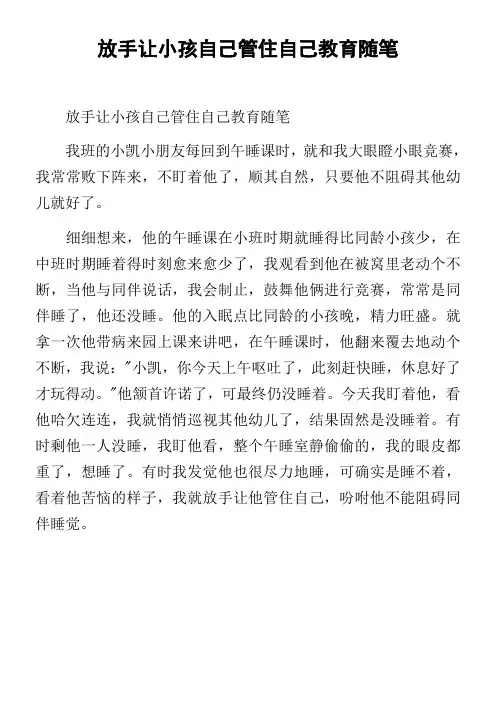 放手让小孩自己管住自己教育随笔

放手让小孩自己管住自己教育随笔

我班的小凯小朋友每回到午睡课时，就和我大眼瞪小眼竞赛，我常常败下阵来，不盯着他了，顺其自然，只要他不阻碍其他幼儿就好了。

细细想来，他的午睡课在小班时期就睡得比同龄小孩少，在中班时期睡着得时刻愈来愈少了，我观看到他在被窝里老动个不断，当他与同伴说话，我会制止，鼓舞他俩进行竞赛，常常是同伴睡了，他还没睡。他的入眠点比同龄的小孩晚，精力旺盛。就拿一次他带病来园上课来讲吧，在午睡课时，他翻来覆去地动个不断，我说："小凯，你今天上午呕吐了，此刻赶快睡，休息好了才玩得动。"他颔首许诺了，可最终仍没睡着。今天我盯着他，看他哈欠连连，我就悄悄巡视其他幼儿了，结果固然是没睡着。有时剩他一人没睡，我盯他看，整个午睡室静偷偷的，我的眼皮都重了，想睡了。有时我发觉他也很尽力地睡，可确实是睡不着，看着他苦恼的样子，我就放手让他管住自己，吩咐他不能阻碍同伴睡觉。